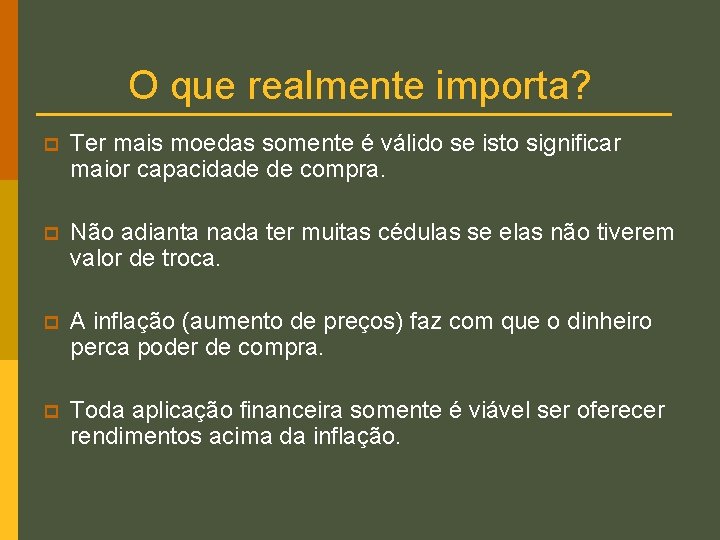 O que realmente importa?

Ter mais moedas somente é válido se isto significar maior capacidade de compra.

Não adianta nada ter muitas cédulas se elas não tiverem valor de troca.

A inflação (aumento de preços) faz com que o dinheiro perca poder de compra.

Toda aplicação financeira somente é viável ser oferecer rendimentos acima da inflação.